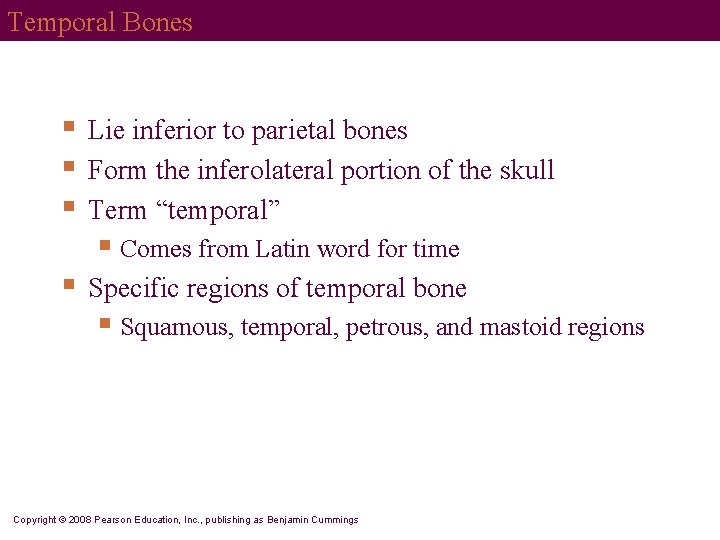 Temporal Bones

- Lie inferior to parietal bones
- Form the inferolateral portion of the skull
- Term “temporal”
  - Comes from Latin word for time
- Specific regions of temporal bone
  - Squamous, temporal, petrous, and mastoid regions

Copyright © 2008 Pearson Education, Inc., publishing as Benjamin Cummings